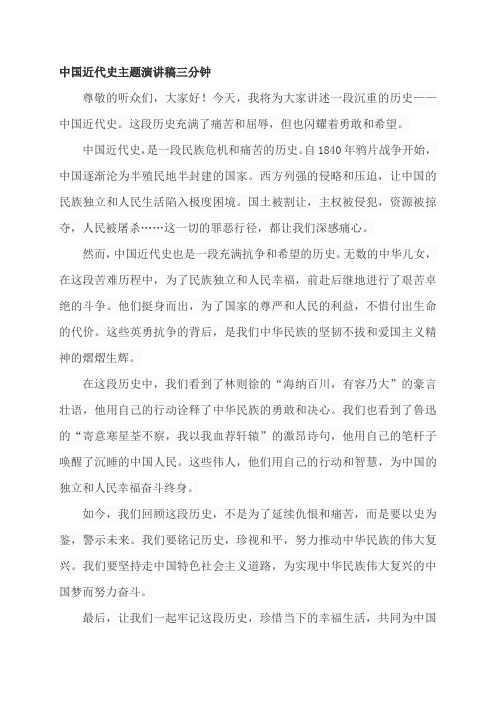 中国近代史主题演讲稿三分钟

尊敬的听众们，大家好！今天，我将为大家讲述一段沉重的历史——中国近代史。这段历史充满了痛苦和屈辱，但也闪耀着勇敢和希望。

中国近代史，是一段民族危机和痛苦的历史。自1840年鸦片战争开始，中国逐渐沦为半殖民地半封建的国家。西方列强的侵略和压迫，让中国的民族独立和人民生活陷入极度困境。国土被割让，主权被侵犯，资源被掠夺，人民被屠杀……这一切的罪恶行径，都让我们深感痛心。

然而，中国近代史也是一段充满抗争和希望的历史。无数的中华儿女，在这段苦难历程中，为了民族独立和人民幸福，前赴后继地进行了艰苦卓绝的斗争。他们挺身而出，为了国家的尊严和人民的利益，不惜付出生命的代价。这些英勇抗争的背后，是我们中华民族的坚韧不拔和爱国主义精神的熠熠生辉。

在这段历史中，我们看到了林则徐的“海纳百川，有容乃大”的豪言壮语，他用自己的行动诠释了中华民族的勇敢和决心。我们也看到了鲁迅的“寄意寒星荃不察，我以我血荐轩辕”的激昂诗句，他用自己的笔杆子唤醒了沉睡的中国人民。这些伟人，他们用自己的行动和智慧，为中国的独立和人民幸福奋斗终身。

如今，我们回顾这段历史，不是为了延续仇恨和痛苦，而是要以史为鉴，警示未来。我们要铭记历史，珍视和平，努力推动中华民族的伟大复兴。我们要坚持走中国特色社会主义道路，为实现中华民族伟大复兴的中国梦而努力奋斗。

最后，让我们一起牢记这段历史，珍惜当下的幸福生活，共同为中国